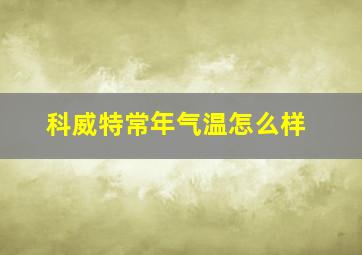 科威特常年气温怎么样